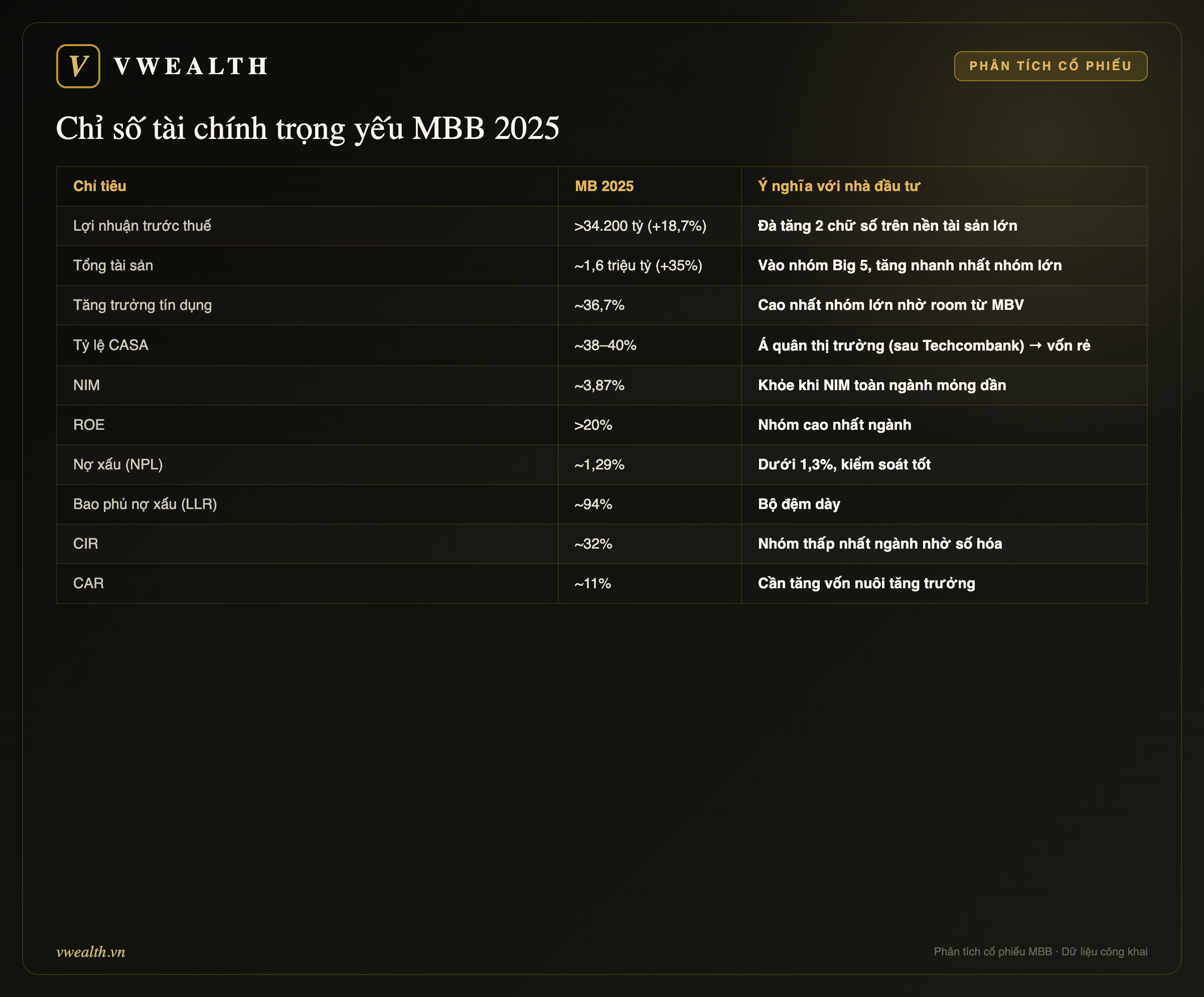 V VWEALTH

PHÂN TÍCH CỔ PHIẾU

Chỉ số tài chính trọng yếu MBB 2025

| Chỉ tiêu | MB 2025 | Ý nghĩa với nhà đầu tư |
|---|---|---|
| Lợi nhuận trước thuế | >34.200 tỷ (+18,7%) | Đà tăng 2 chữ số trên nền tài sản lớn |
| Tổng tài sản | ~1,6 triệu tỷ (+35%) | Vào nhóm Big 5, tăng nhanh nhất nhóm lớn |
| Tăng trưởng tín dụng | ~36,7% | Cao nhất nhóm lớn nhờ room từ MBV |
| Tỷ lệ CASA | ~38–40% | Á quân thị trường (sau Techcombank) → vốn rẻ |
| NIM | ~3,87% | Khỏe khi NIM toàn ngành mỏng dần |
| ROE | >20% | Nhóm cao nhất ngành |
| Nợ xấu (NPL) | ~1,29% | Dưới 1,3%, kiểm soát tốt |
| Bao phủ nợ xấu (LLR) | ~94% | Bộ đệm dày |
| CIR | ~32% | Nhóm thấp nhất ngành nhờ số hóa |
| CAR | ~11% | Cần tăng vốn nuôi tăng trưởng |

vwealth.vn

Phân tích cổ phiếu MBB · Dữ liệu công khai